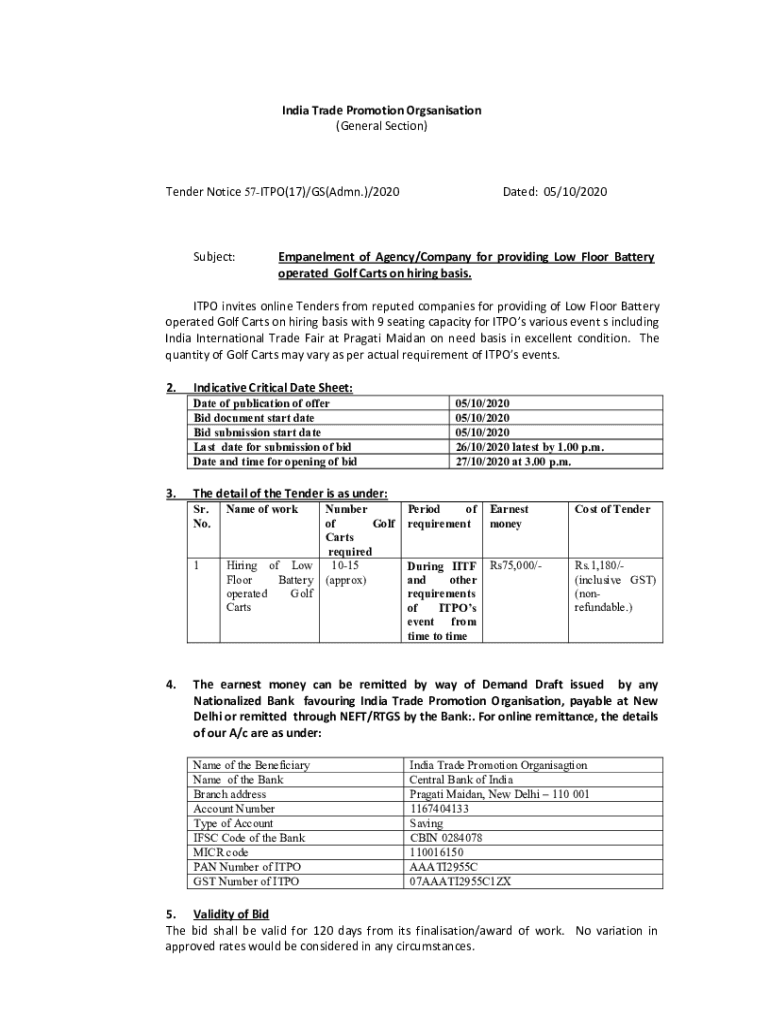 India Trade Promotion Orgsanisation
(General Section)

Tender Notice 57-ITPO(17)/GS(Admn.)/2020

Dated: 05/10/2020

Subject: Empanelment of Agency/Company for providing Low Floor Battery operated Golf Carts on hiring basis.

ITPO invites online Tenders from reputed companies for providing of Low Floor Battery operated Golf Carts on hiring basis with 9 seating capacity for ITPO's various event s including India International Trade Fair at Pragati Maidan on need basis in excellent condition. The quantity of Golf Carts may vary as per actual requirement of ITPO's events.

2. Indicative Critical Date Sheet:

| Date of publication of offer | 05/10/2020 |
|---|---|
| Bid document start date | 05/10/2020 |
| Bid submission start date | 05/10/2020 |
| Last date for submission of bid | 26/10/2020 latest by 1.00 p.m. |
| Date and time for opening of bid | 27/10/2020 at 3.00 p.m. |

3. The detail of the Tender is as under:

| Sr. No. | Name of work | Number of Golf Carts required | Period of requirement | Earnest money | Cost of Tender |
|---|---|---|---|---|---|
| 1 | Hiring of Low Floor Battery operated Golf Carts | 10-15 (approx) | During IITF and other requirements of ITPO's event from time to time | Rs75,000/- | Rs.1,180/- (inclusive GST) (non-refundable.) |

4. The earnest money can be remitted by way of Demand Draft issued by any Nationalized Bank favouring India Trade Promotion Organisation, payable at New Delhi or remitted through NEFT/RTGS by the Bank:. For online remittance, the details of our A/c are as under:

| Name of the Beneficiary | India Trade Promotion Organisagtion |
|---|---|
| Name of the Bank | Central Bank of India |
| Branch address | Pragati Maidan, New Delhi – 110 001 |
| Account Number | 1167404133 |
| Type of Account | Saving |
| IFSC Code of the Bank | CBIN 0284078 |
| MICR code | 110016150 |
| PAN Number of ITPO | AAATI2955C |
| GST Number of ITPO | 07AAATI2955C1ZX |

5. Validity of Bid
The bid shall be valid for 120 days from its finalisation/award of work. No variation in approved rates would be considered in any circumstances.